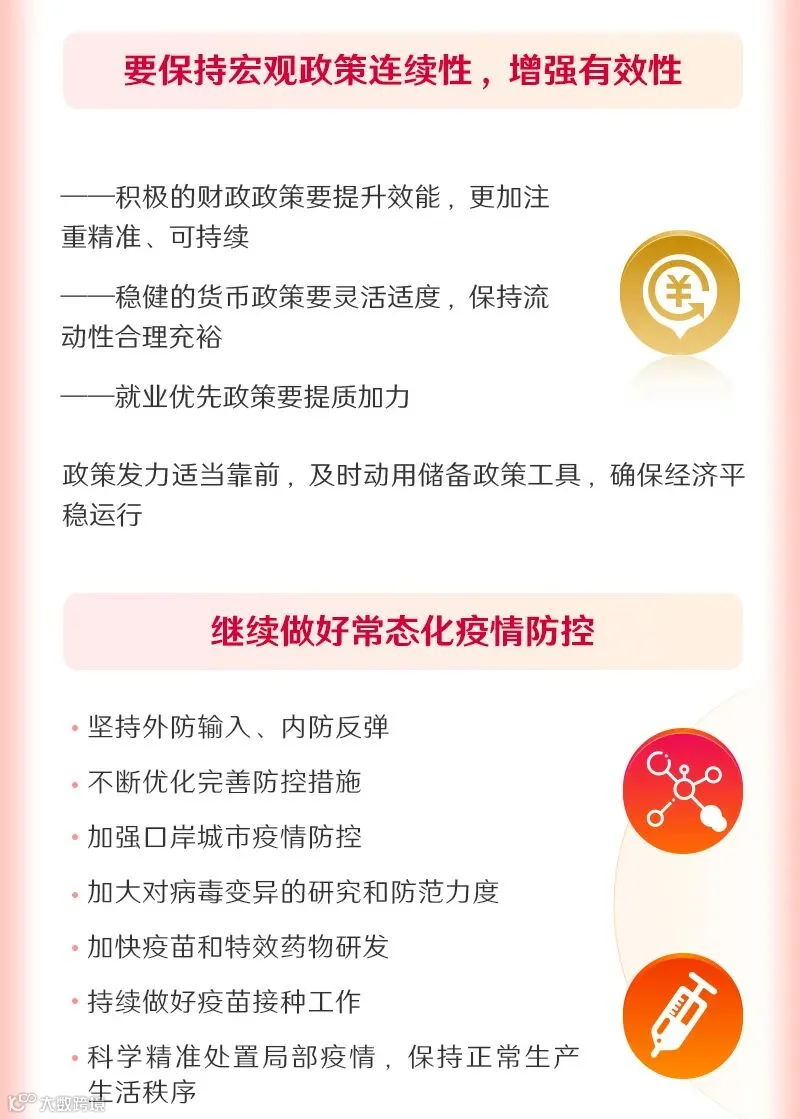 要保持宏观政策连续性，增强有效性

——积极的财政政策要提升效能，更加注重精准、可持续

——稳健的货币政策要灵活适度，保持流动性合理充裕

——就业优先政策要提质加力

政策发力适当靠前，及时动用储备政策工具，确保经济平稳运行

继续做好常态化疫情防控

• 坚持外防输入、内防反弹
• 不断优化完善防控措施
• 加强口岸城市疫情防控
• 加大对病毒变异的研究和防范力度
• 加快疫苗和特效药物研发
• 持续做好疫苗接种工作
• 科学精准处置局部疫情，保持正常生产生活秩序

大数跨境